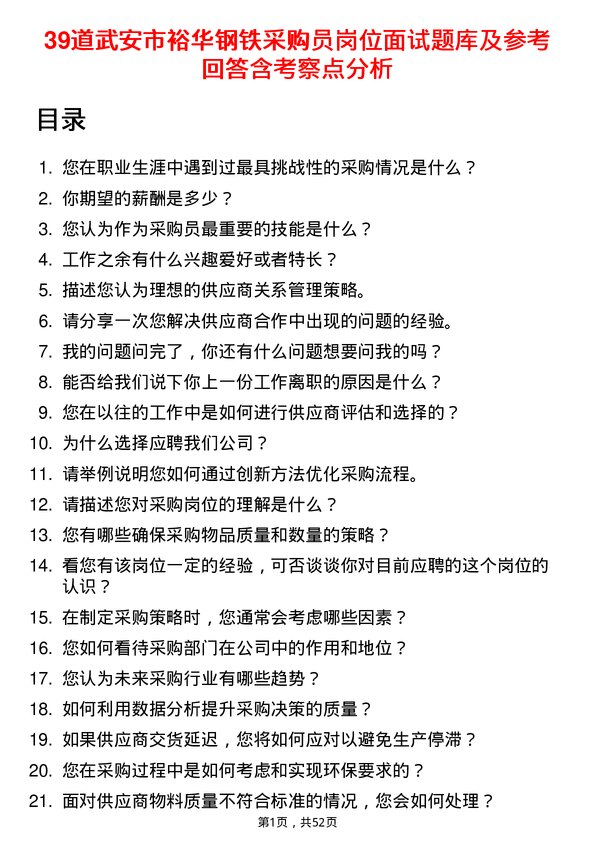 39道武安市裕华钢铁采购员岗位面试题库及参考回答含考察点分析

目录

1. 您在职业生涯中遇到过最具挑战性的采购情况是什么？
2. 你期望的薪酬是多少？
3. 您认为作为采购员最重要的技能是什么？
4. 工作之余有什么兴趣爱好或者特长？
5. 描述您认为理想的供应商关系管理策略。
6. 请分享一次您解决供应商合作中出现的问题的经验。
7. 我的问题问完了，你还有什么问题想要问我的吗？
8. 能否给我们说下你上一份工作离职的原因是什么？
9. 您在以往的工作中是如何进行供应商评估和选择的？
10. 为什么选择应聘我们公司？
11. 请举例说明您如何通过创新方法优化采购流程。
12. 请描述您对采购岗位的理解是什么？
13. 您有哪些确保采购物品质量和数量的策略？
14. 看您有该岗位一定的经验，可否谈谈你对目前应聘的这个岗位的认识？
15. 在制定采购策略时，您通常会考虑哪些因素？
16. 您如何看待采购部门在公司中的作用和地位？
17. 您认为未来采购行业有哪些趋势？
18. 如何利用数据分析提升采购决策的质量？
19. 如果供应商交货延迟，您将如何应对以避免生产停滞？
20. 您在采购过程中是如何考虑和实现环保要求的？
21. 面对供应商物料质量不符合标准的情况，您会如何处理？

第1页，共52页